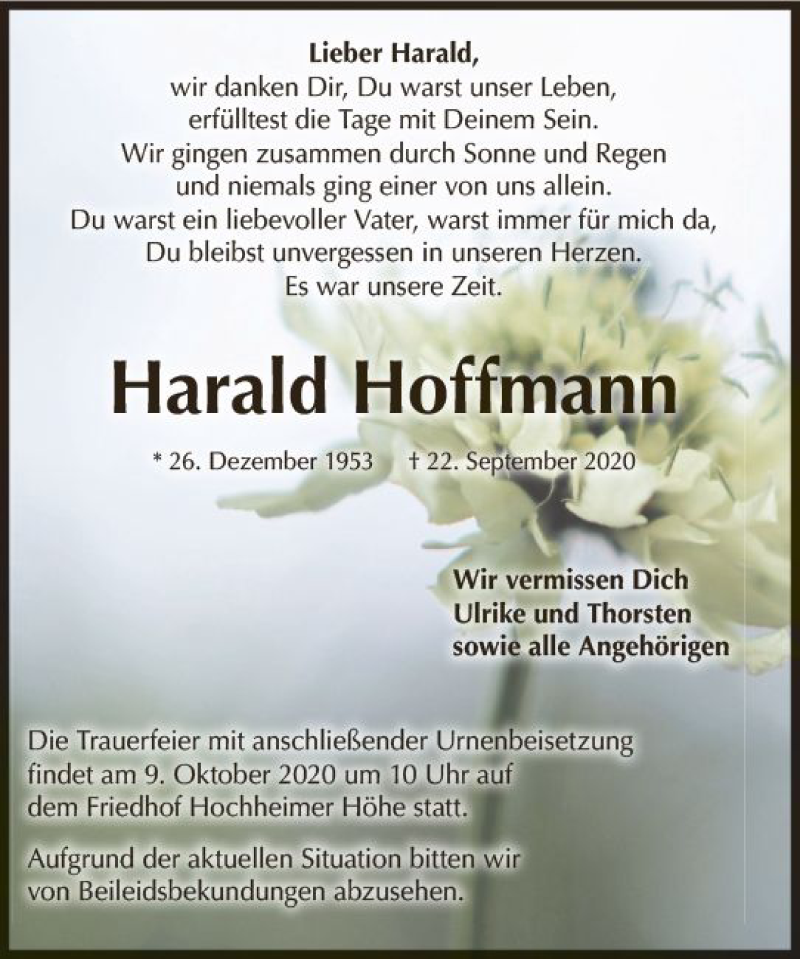 Lieber Harald,
wir danken Dir, Du warst unser Leben,
erfülltest die Tage mit Deinem Sein.
Wir gingen zusammen durch Sonne und Regen
und niemals ging einer von uns allein.
Du warst ein liebevoller Vater, warst immer für mich da,
Du bleibst unvergessen in unseren Herzen.
Es war unsere Zeit.

Harald Hoffmann

* 26. Dezember 1953 † 22. September 2020

Wir vermissen Dich
Ulrike und Thorsten
sowie alle Angehörigen

Die Trauerfeier mit anschließender Urnenbeisetzung findet am 9. Oktober 2020 um 10 Uhr auf dem Friedhof Hochheimer Höhe statt.

Aufgrund der aktuellen Situation bitten wir von Beileidsbekundungen abzusehen.